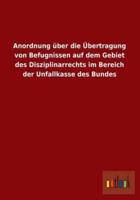 Anordnung über die Übertragung von Befugnissen auf dem Gebiet des Disziplinarrechts im Bereich der Unfallkasse des Bundes